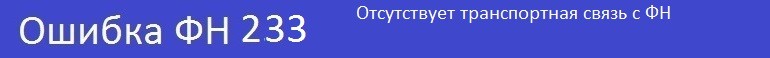 Ошибка ФН 233

Отсутствует транспортная связь с ФН